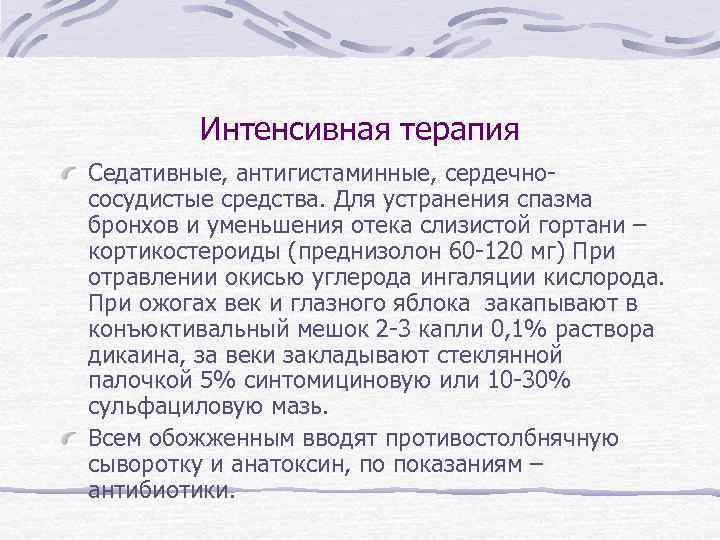 Интенсивная терапия

Седативные, антигистаминные, сердечно-сосудистые средства. Для устранения спазма бронхов и уменьшения отека слизистой гортани – кортикостероиды (преднизолон 60-120 мг) При отравлении окисью углерода ингаляции кислорода. При ожогах век и глазного яблока закапывают в конъюктивальный мешок 2-3 капли 0,1% раствора дикаина, за веки закладывают стеклянной палочкой 5% синтомициновую или 10-30% сульфациловую мазь.

Всем обожженным вводят противостолбнячную сыворотку и анатоксин, по показаниям – антибиотики.